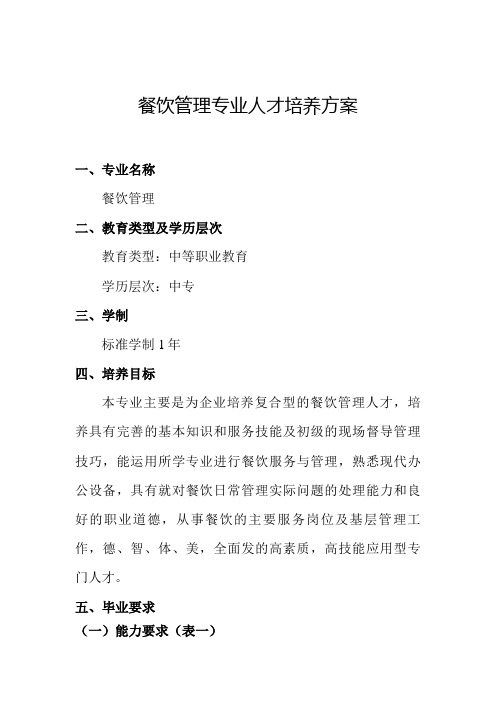 餐饮管理专业人才培养方案

一、专业名称

餐饮管理

二、教育类型及学历层次

教育类型：中等职业教育

学历层次：中专

三、学制

标准学制 1 年

四、培养目标

本专业主要是为企业培养复合型的餐饮管理人才，培养具有完善的基本知识和服务技能及初级的现场督导管理技巧，能运用所学专业进行餐饮服务与管理，熟悉现代办公设备，具有就对餐饮日常管理实际问题的处理能力和良好的职业道德，从事餐饮的主要服务岗位及基层管理工作，德、智、体、美，全面发的高素质，高技能应用型专门人才。

五、毕业要求

（一）能力要求（表一）